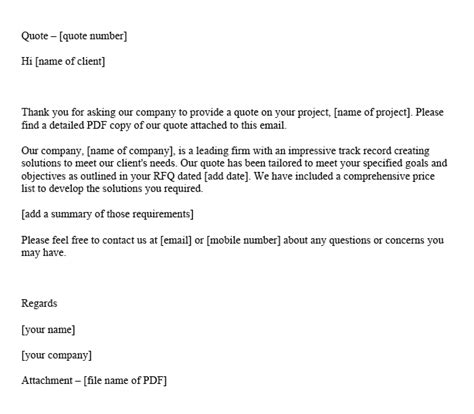 Quote – [quote number]

Hi [name of client]

Thank you for asking our company to provide a quote on your project, [name of project]. Please find a detailed PDF copy of our quote attached to this email.

Our company, [name of company], is a leading firm with an impressive track record creating solutions to meet our client's needs. Our quote has been tailored to meet your specified goals and objectives as outlined in your RFQ dated [add date]. We have included a comprehensive price list to develop the solutions you required.

[add a summary of those requirements]

Please feel free to contact us at [email] or [mobile number] about any questions or concerns you may have.

Regards

[your name]

[your company]

Attachment – [file name of PDF]